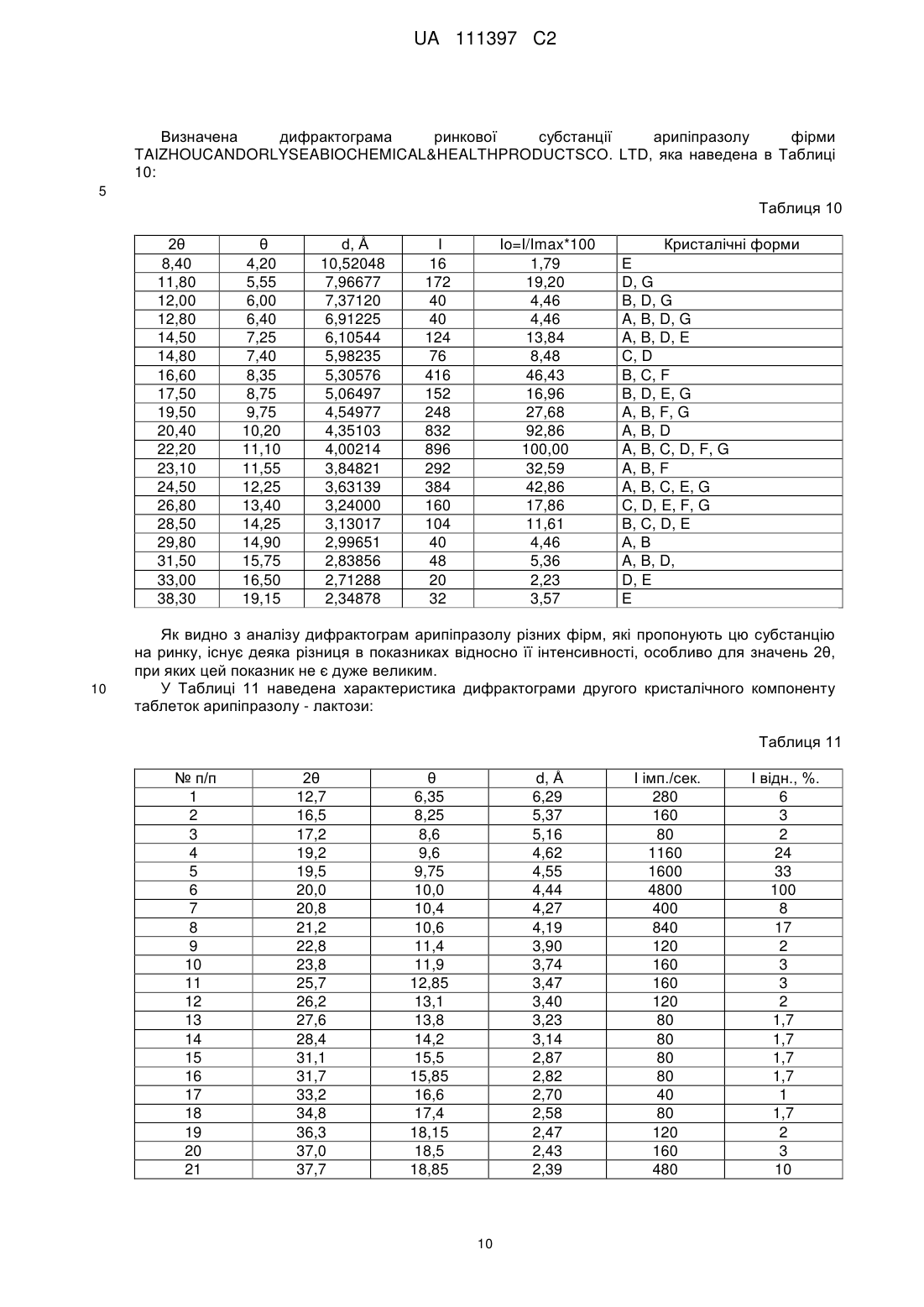 UA 111397 C2

Визначена дифрактограма ринкової субстанції арипіпразолу фірми TAIZHOUCANDORLYSEABIOCHEMICAL&HEALTHPRODUCTSCO. LTD, яка наведена в Таблиці 10:

5

Таблиця 10

| 2θ | θ | d, Å | I | Io=I/Imax*100 | Кристалічні форми |
|---|---|---|---|---|---|
| 8,40 | 4,20 | 10,52048 | 16 | 1,79 | E |
| 11,80 | 5,55 | 7,96677 | 172 | 19,20 | D, G |
| 12,00 | 6,00 | 7,37120 | 40 | 4,46 | B, D, G |
| 12,80 | 6,40 | 6,91225 | 40 | 4,46 | A, B, D, G |
| 14,50 | 7,25 | 6,10544 | 124 | 13,84 | A, B, D, E |
| 14,80 | 7,40 | 5,98235 | 76 | 8,48 | C, D |
| 16,60 | 8,35 | 5,30576 | 416 | 46,43 | B, C, F |
| 17,50 | 8,75 | 5,06497 | 152 | 16,96 | B, D, E, G |
| 19,50 | 9,75 | 4,54977 | 248 | 27,68 | A, B, F, G |
| 20,40 | 10,20 | 4,35103 | 832 | 92,86 | A, B, D |
| 22,20 | 11,10 | 4,00214 | 896 | 100,00 | A, B, C, D, F, G |
| 23,10 | 11,55 | 3,84821 | 292 | 32,59 | A, B, F |
| 24,50 | 12,25 | 3,63139 | 384 | 42,86 | A, B, C, E, G |
| 26,80 | 13,40 | 3,24000 | 160 | 17,86 | C, D, E, F, G |
| 28,50 | 14,25 | 3,13017 | 104 | 11,61 | B, C, D, E |
| 29,80 | 14,90 | 2,99651 | 40 | 4,46 | A, B |
| 31,50 | 15,75 | 2,83856 | 48 | 5,36 | A, B, D, |
| 33,00 | 16,50 | 2,71288 | 20 | 2,23 | D, E |
| 38,30 | 19,15 | 2,34878 | 32 | 3,57 | E |

Як видно з аналізу дифрактограм арипіпразолу різних фірм, які пропонують цю субстанцію на ринку, існує деяка різниця в показниках відносно її інтенсивності, особливо для значень 2θ, при яких цей показник не є дуже великим.

10 У Таблиці 11 наведена характеристика дифрактограми другого кристалічного компоненту таблеток арипіпразолу - лактози:

Таблиця 11

| № п/п | 2θ | θ | d, Å | I імп./сек. | I відн., %. |
|---|---|---|---|---|---|
| 1 | 12,7 | 6,35 | 6,29 | 280 | 6 |
| 2 | 16,5 | 8,25 | 5,37 | 160 | 3 |
| 3 | 17,2 | 8,6 | 5,16 | 80 | 2 |
| 4 | 19,2 | 9,6 | 4,62 | 1160 | 24 |
| 5 | 19,5 | 9,75 | 4,55 | 1600 | 33 |
| 6 | 20,0 | 10,0 | 4,44 | 4800 | 100 |
| 7 | 20,8 | 10,4 | 4,27 | 400 | 8 |
| 8 | 21,2 | 10,6 | 4,19 | 840 | 17 |
| 9 | 22,8 | 11,4 | 3,90 | 120 | 2 |
| 10 | 23,8 | 11,9 | 3,74 | 160 | 3 |
| 11 | 25,7 | 12,85 | 3,47 | 160 | 3 |
| 12 | 26,2 | 13,1 | 3,40 | 120 | 2 |
| 13 | 27,6 | 13,8 | 3,23 | 80 | 1,7 |
| 14 | 28,4 | 14,2 | 3,14 | 80 | 1,7 |
| 15 | 31,1 | 15,5 | 2,87 | 80 | 1,7 |
| 16 | 31,7 | 15,85 | 2,82 | 80 | 1,7 |
| 17 | 33,2 | 16,6 | 2,70 | 40 | 1 |
| 18 | 34,8 | 17,4 | 2,58 | 80 | 1,7 |
| 19 | 36,3 | 18,15 | 2,47 | 120 | 2 |
| 20 | 37,0 | 18,5 | 2,43 | 160 | 3 |
| 21 | 37,7 | 18,85 | 2,39 | 480 | 10 |

10